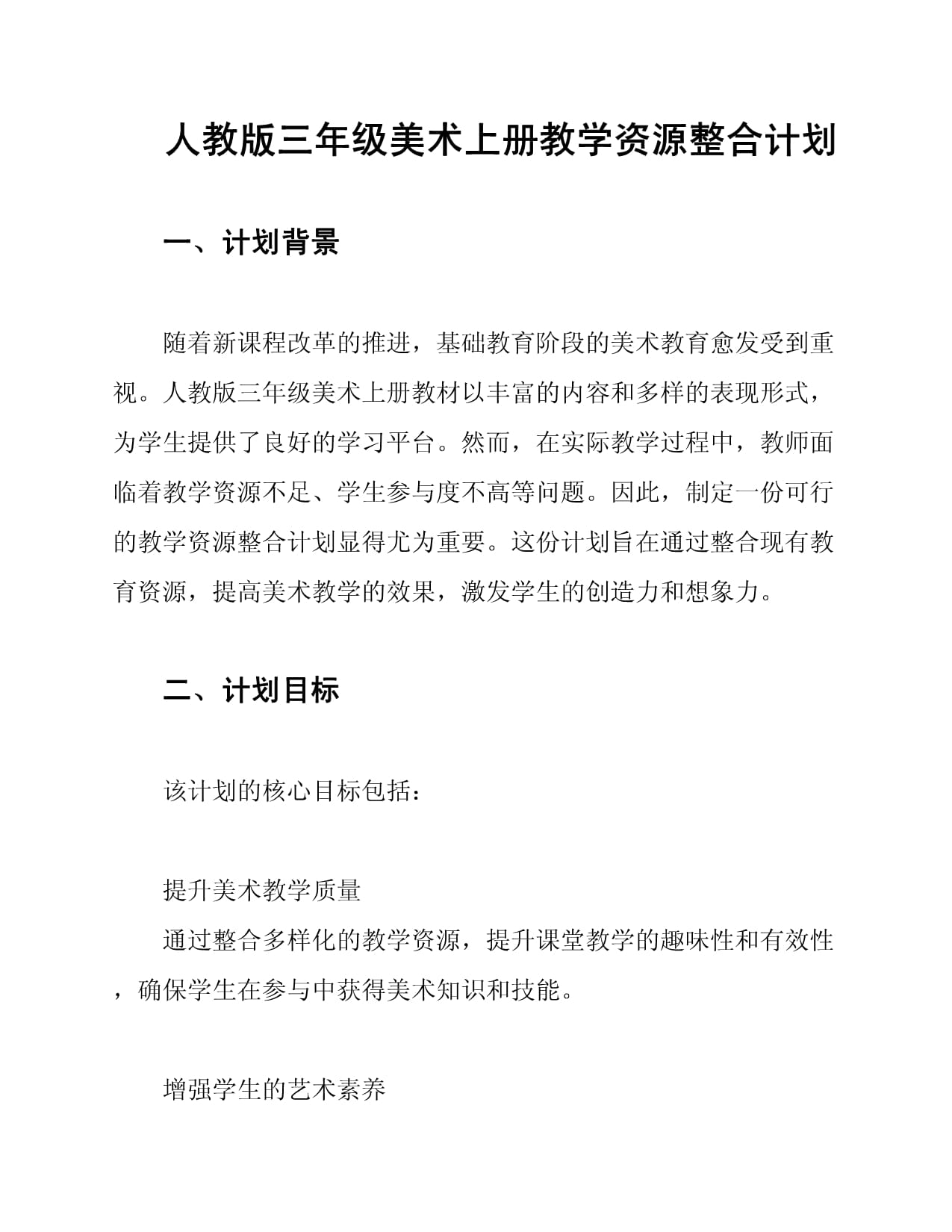 人教版三年级美术上册教学资源整合计划

一、计划背景

随着新课程改革的推进，基础教育阶段的美术教育愈发受到重视。人教版三年级美术上册教材以丰富的内容和多样的表现形式，为学生提供了良好的学习平台。然而，在实际教学过程中，教师面临着教学资源不足、学生参与度不高等问题。因此，制定一份可行的教学资源整合计划显得尤为重要。这份计划旨在通过整合现有教育资源，提高美术教学的效果，激发学生的创造力和想象力。

二、计划目标

该计划的核心目标包括：

提升美术教学质量

通过整合多样化的教学资源，提升课堂教学的趣味性和有效性，确保学生在参与中获得美术知识和技能。

增强学生的艺术素养